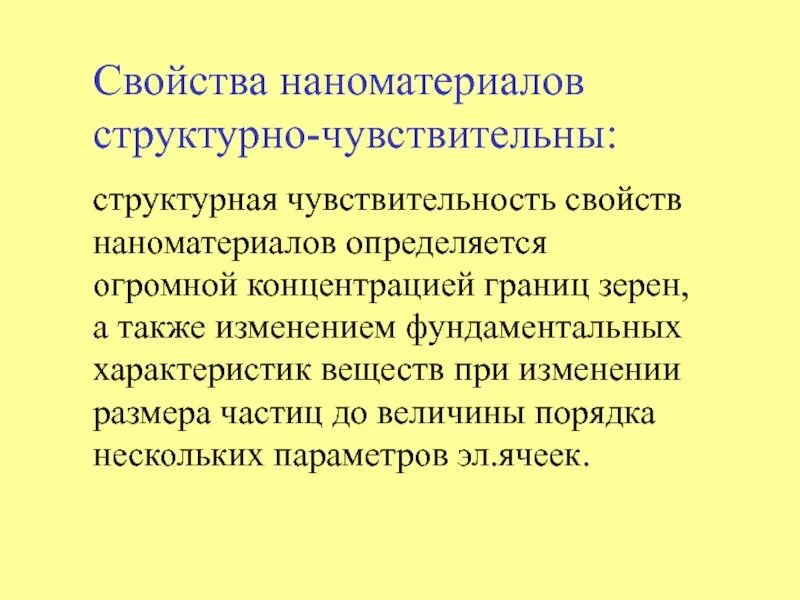 Свойства наноматериалов структурно-чувствительны:

структурная чувствительность свойств наноматериалов определяется огромной концентрацией границ зерен, а также изменением фундаментальных характеристик веществ при изменении размера частиц до величины порядка нескольких параметров эл.ячеек.